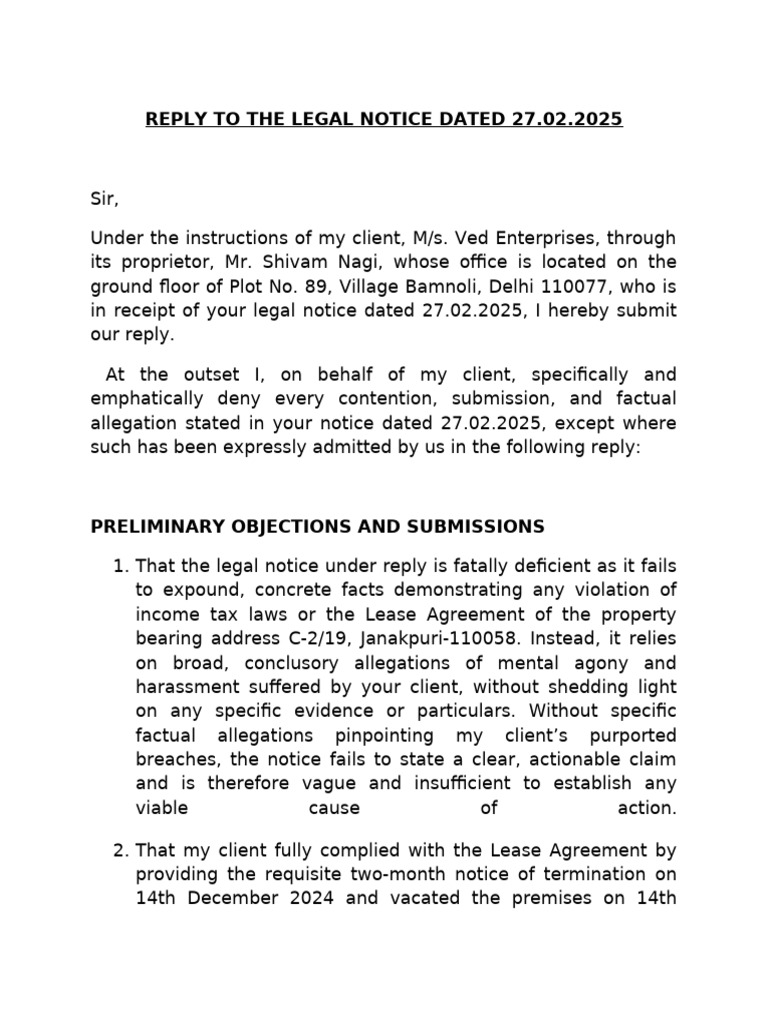 REPLY TO THE LEGAL NOTICE DATED 27.02.2025

Sir,

Under the instructions of my client, M/s. Ved Enterprises, through its proprietor, Mr. Shivam Nagi, whose office is located on the ground floor of Plot No. 89, Village Bamnoli, Delhi 110077, who is in receipt of your legal notice dated 27.02.2025, I hereby submit our reply.

At the outset I, on behalf of my client, specifically and emphatically deny every contention, submission, and factual allegation stated in your notice dated 27.02.2025, except where such has been expressly admitted by us in the following reply:

PRELIMINARY OBJECTIONS AND SUBMISSIONS

1. That the legal notice under reply is fatally deficient as it fails to expound, concrete facts demonstrating any violation of income tax laws or the Lease Agreement of the property bearing address C-2/19, Janakpuri-110058. Instead, it relies on broad, conclusory allegations of mental agony and harassment suffered by your client, without shedding light on any specific evidence or particulars. Without specific factual allegations pinpointing my client's purported breaches, the notice fails to state a clear, actionable claim and is therefore vague and insufficient to establish any viable cause of action.

2. That my client fully complied with the Lease Agreement by providing the requisite two-month notice of termination on 14th December 2024 and vacated the premises on 14th